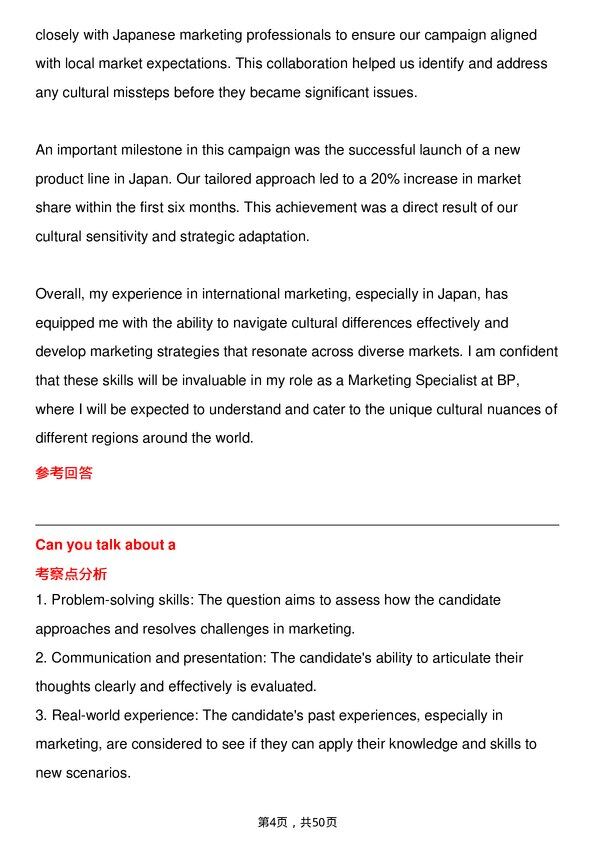 closely with Japanese marketing professionals to ensure our campaign aligned with local market expectations. This collaboration helped us identify and address any cultural missteps before they became significant issues.

An important milestone in this campaign was the successful launch of a new product line in Japan. Our tailored approach led to a 20% increase in market share within the first six months. This achievement was a direct result of our cultural sensitivity and strategic adaptation.

Overall, my experience in international marketing, especially in Japan, has equipped me with the ability to navigate cultural differences effectively and develop marketing strategies that resonate across diverse markets. I am confident that these skills will be invaluable in my role as a Marketing Specialist at BP, where I will be expected to understand and cater to the unique cultural nuances of different regions around the world.

参考回答

Can you talk about a

考察点分析

1. Problem-solving skills: The question aims to assess how the candidate approaches and resolves challenges in marketing.

2. Communication and presentation: The candidate's ability to articulate their thoughts clearly and effectively is evaluated.

3. Real-world experience: The candidate's past experiences, especially in marketing, are considered to see if they can apply their knowledge and skills to new scenarios.

第4页，共50页